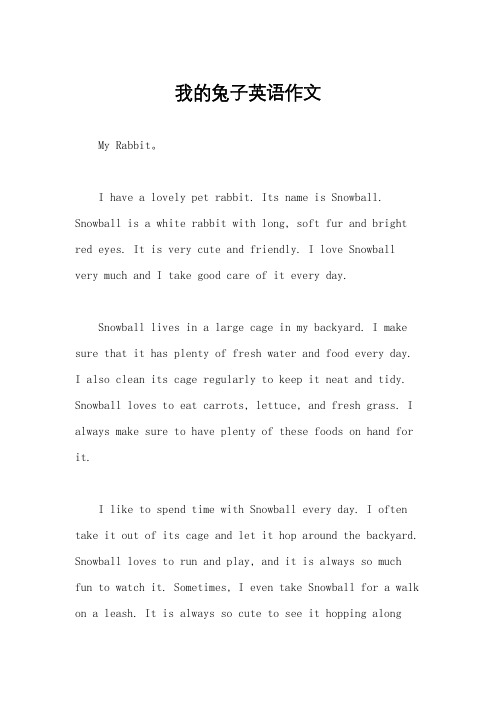 我的兔子英语作文

My Rabbit。

I have a lovely pet rabbit. Its name is Snowball. Snowball is a white rabbit with long, soft fur and bright red eyes. It is very cute and friendly. I love Snowball very much and I take good care of it every day.

Snowball lives in a large cage in my backyard. I make sure that it has plenty of fresh water and food every day. I also clean its cage regularly to keep it neat and tidy. Snowball loves to eat carrots, lettuce, and fresh grass. I always make sure to have plenty of these foods on hand for it.

I like to spend time with Snowball every day. I often take it out of its cage and let it hop around the backyard. Snowball loves to run and play, and it is always so much fun to watch it. Sometimes, I even take Snowball for a walk on a leash. It is always so cute to see it hopping along